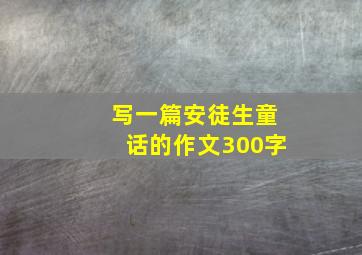 写一篇安徒生童话的作文300字